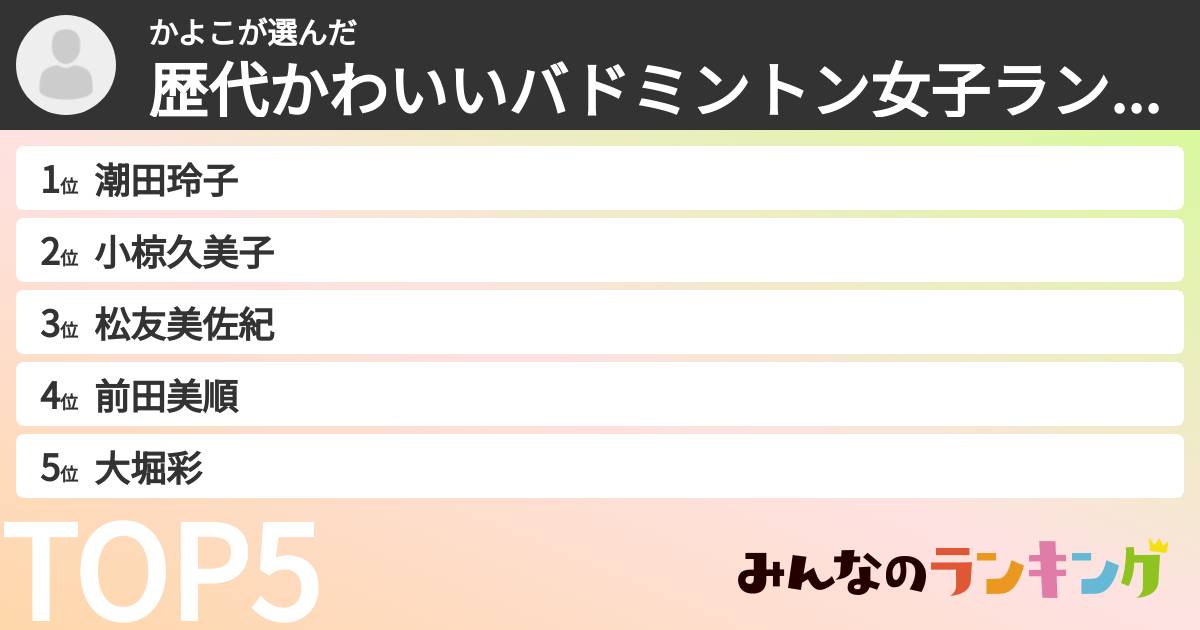 かよこが選んだ
歴代かわいいバドミントン女子ラン...

1位 潮田玲子
2位 小椋久美子
3位 松友美佐紀
4位 前田美順
5位 大堀彩

TOP5

みんなのランキング